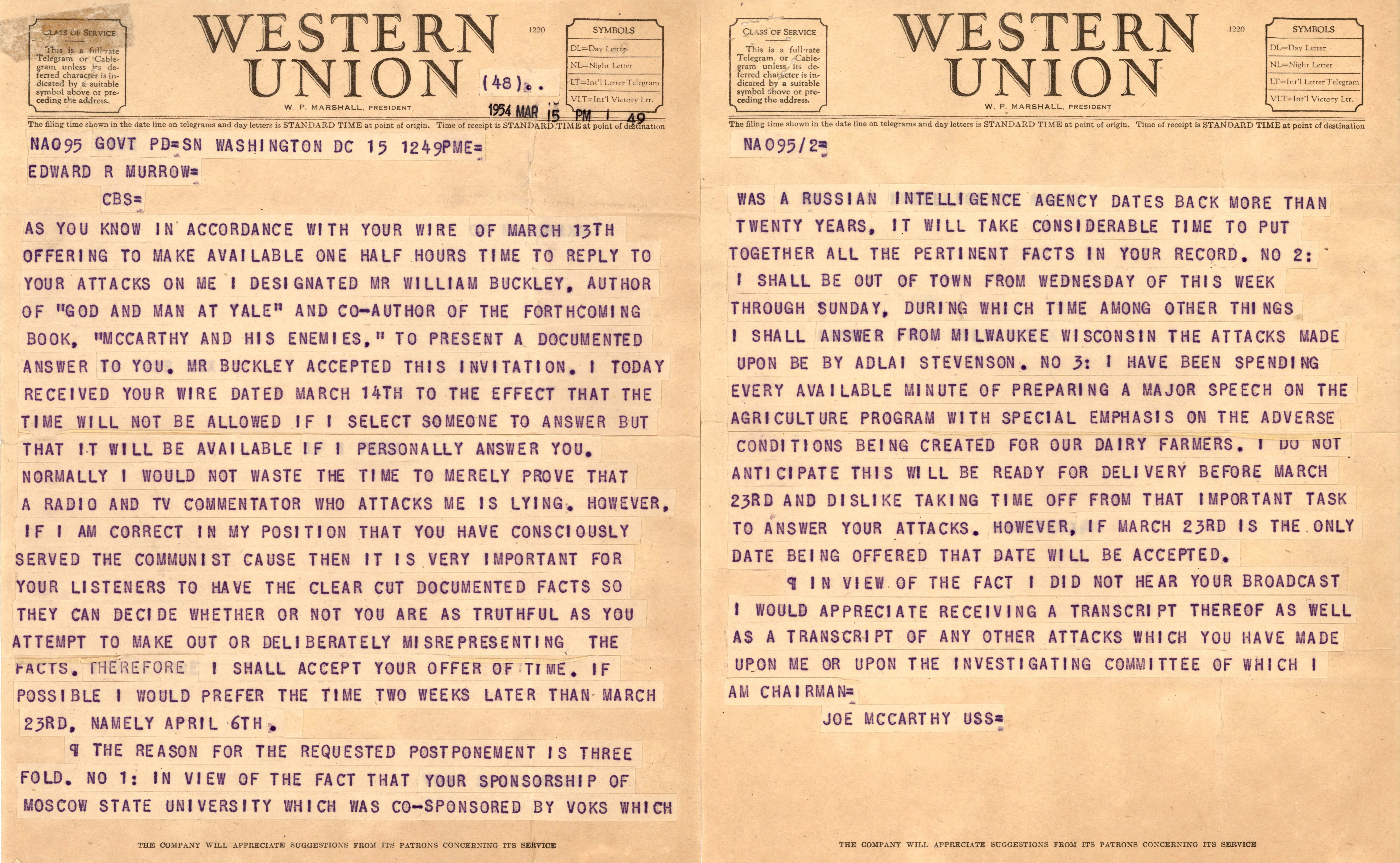 CLASS OF SERVICE
This is a full-rate Telegram or Cablegram unless its deferred character is indicated by a suitable symbol above or preceding the address.

WESTERN UNION

1220

W. P. MARSHALL, PRESIDENT

SYMBOLS
DL=Day Letter
NL=Night Letter
LT=Int'l Letter Telegram
VLT=Int'l Victory Ltr.

(48)..

1954 MAR 15 PM 1 49

The filing time shown in the date line on telegrams and day letters is STANDARD TIME at point of origin. Time of receipt is STANDARD TIME at point of destination

NA095 GOVT PD=SN WASHINGTON DC 15 1249PME=
EDWARD R MURROW=
CBS=

AS YOU KNOW IN ACCORDANCE WITH YOUR WIRE OF MARCH 13TH OFFERING TO MAKE AVAILABLE ONE HALF HOURS TIME TO REPLY TO YOUR ATTACKS ON ME I DESIGNATED MR WILLIAM BUCKLEY, AUTHOR OF "GOD AND MAN AT YALE" AND CO-AUTHOR OF THE FORTHCOMING BOOK, "MCCARTHY AND HIS ENEMIES," TO PRESENT A DOCUMENTED ANSWER TO YOU. MR BUCKLEY ACCEPTED THIS INVITATION. I TODAY RECEIVED YOUR WIRE DATED MARCH 14TH TO THE EFFECT THAT THE TIME WILL NOT BE ALLOWED IF I SELECT SOMEONE TO ANSWER BUT THAT IT WILL BE AVAILABLE IF I PERSONALLY ANSWER YOU. NORMALLY I WOULD NOT WASTE THE TIME TO MERELY PROVE THAT A RADIO AND TV COMMENTATOR WHO ATTACKS ME IS LYING. HOWEVER, IF I AM CORRECT IN MY POSITION THAT YOU HAVE CONSCIOUSLY SERVED THE COMMUNIST CAUSE THEN IT IS VERY IMPORTANT FOR YOUR LISTENERS TO HAVE THE CLEAR CUT DOCUMENTED FACTS SO THEY CAN DECIDE WHETHER OR NOT YOU ARE AS TRUTHFUL AS YOU ATTEMPT TO MAKE OUT OR DELIBERATELY MISREPRESENTING THE FACTS. THEREFORE I SHALL ACCEPT YOUR OFFER OF TIME. IF POSSIBLE I WOULD PREFER THE TIME TWO WEEKS LATER THAN MARCH 23RD, NAMELY APRIL 6TH.

¶ THE REASON FOR THE REQUESTED POSTPONEMENT IS THREE FOLD. NO 1: IN VIEW OF THE FACT THAT YOUR SPONSORSHIP OF MOSCOW STATE UNIVERSITY WHICH WAS CO-SPONSORED BY VOKS WHICH

THE COMPANY WILL APPRECIATE SUGGESTIONS FROM ITS PATRONS CONCERNING ITS SERVICE

CLASS OF SERVICE
This is a full-rate Telegram or Cablegram unless its deferred character is indicated by a suitable symbol above or preceding the address.

WESTERN UNION

1220

W. P. MARSHALL, PRESIDENT

SYMBOLS
DL=Day Letter
NL=Night Letter
LT=Int'l Letter Telegram
VLT=Int'l Victory Ltr.

The filing time shown in the date line on telegrams and day letters is STANDARD TIME at point of origin. Time of receipt is STANDARD TIME at point of destination

NA095/2=

WAS A RUSSIAN INTELLIGENCE AGENCY DATES BACK MORE THAN TWENTY YEARS, IT WILL TAKE CONSIDERABLE TIME TO PUT TOGETHER ALL THE PERTINENT FACTS IN YOUR RECORD. NO 2: I SHALL BE OUT OF TOWN FROM WEDNESDAY OF THIS WEEK THROUGH SUNDAY, DURING WHICH TIME AMONG OTHER THINGS I SHALL ANSWER FROM MILWAUKEE WISCONSIN THE ATTACKS MADE UPON BE BY ADLAI STEVENSON. NO 3: I HAVE BEEN SPENDING EVERY AVAILABLE MINUTE OF PREPARING A MAJOR SPEECH ON THE AGRICULTURE PROGRAM WITH SPECIAL EMPHASIS ON THE ADVERSE CONDITIONS BEING CREATED FOR OUR DAIRY FARMERS. I DO NOT ANTICIPATE THIS WILL BE READY FOR DELIVERY BEFORE MARCH 23RD AND DISLIKE TAKING TIME OFF FROM THAT IMPORTANT TASK TO ANSWER YOUR ATTACKS. HOWEVER, IF MARCH 23RD IS THE ONLY DATE BEING OFFERED THAT DATE WILL BE ACCEPTED.

¶ IN VIEW OF THE FACT I DID NOT HEAR YOUR BROADCAST I WOULD APPRECIATE RECEIVING A TRANSCRIPT THEREOF AS WELL AS A TRANSCRIPT OF ANY OTHER ATTACKS WHICH YOU HAVE MADE UPON ME OR UPON THE INVESTIGATING COMMITTEE OF WHICH I AM CHAIRMAN=
JOE MCCARTHY USS=

THE COMPANY WILL APPRECIATE SUGGESTIONS FROM ITS PATRONS CONCERNING ITS SERVICE